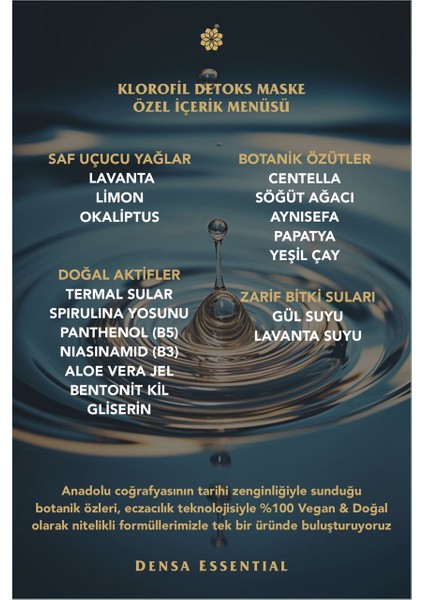 KLOROFİL DETOKS MASKE
ÖZEL İÇERİK MENÜSÜ

SAF UÇUCU YAĞLAR
LAVANTA
LİMON
OKALİPTUS

DOĞAL AKTİFLER
TERMAL SULAR
SPIRULINA YOSUNU
PANTHENOL (B5)
NIASINAMID (B3)
ALOE VERA JEL
BENTONİT KİL
GLİSERİN

BOTANİK ÖZÜTLER
CENTELLA
SÖĞÜT AĞACI
AYNISEFA
PAPATYA
YEŞİL ÇAY

ZARİF BİTKİ SULARI
GÜL SUYU
LAVANTA SUYU

Anadolu coğrafyasının tarihi zenginliğiyle sunduğu botanik özleri, eczacılık teknolojisiyle %100 Vegan & Doğal olarak nitelikli formüllerimizle tek bir üründe buluşturuyoruz

DENSA ESSENTIAL